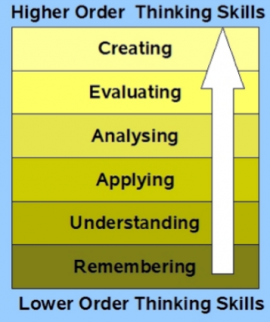 Higher Order Thinking Skills

Creating

Evaluating

Analysing

Applying

Understanding

Remembering

Lower Order Thinking Skills